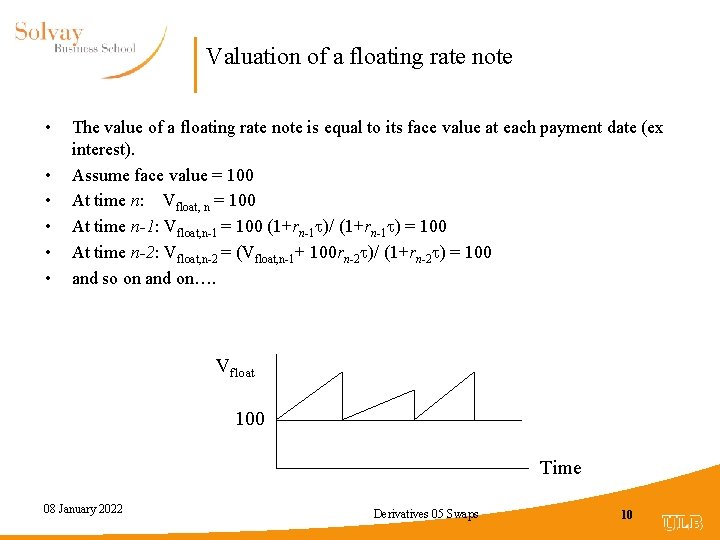 Solvay
Business School

Valuation of a floating rate note

• The value of a floating rate note is equal to its face value at each payment date (ex interest).
• Assume face value = 100
• At time n: $V_{float, n} = 100$
• At time n-1: $V_{float,n-1} = 100 (1+r_{n-1}\tau)/ (1+r_{n-1}\tau) = 100$
• At time n-2: $V_{float,n-2} = (V_{float,n-1}+ 100r_{n-2}\tau)/ (1+r_{n-2}\tau) = 100$
• and so on and on….

$V_{float}$
100
Time

08 January 2022
Derivatives 05 Swaps
10
ULB